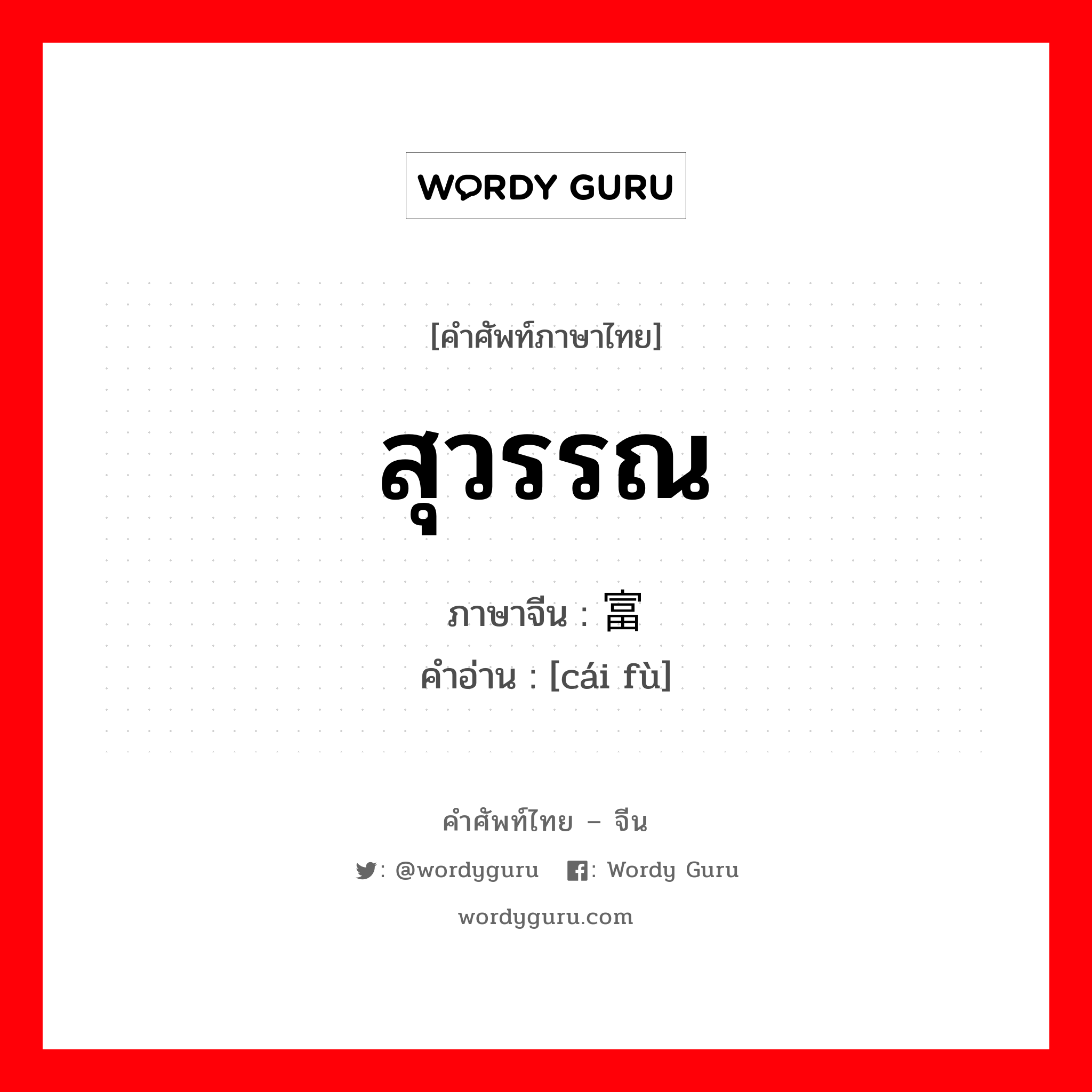 WORDY GURU

[คำศัพท์ภาษาไทย]

สุวรรณ

ภาษาจีน : 富

คำอ่าน : [cái fù]

คำศัพท์ไทย – จีน

: @wordyguru : Wordy Guru

wordyguru.com